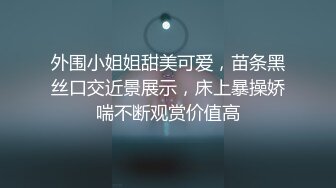 外围小姐姐甜美可爱，苗条黑丝口交近景展示，床上暴操娇喘不断观赏价值高